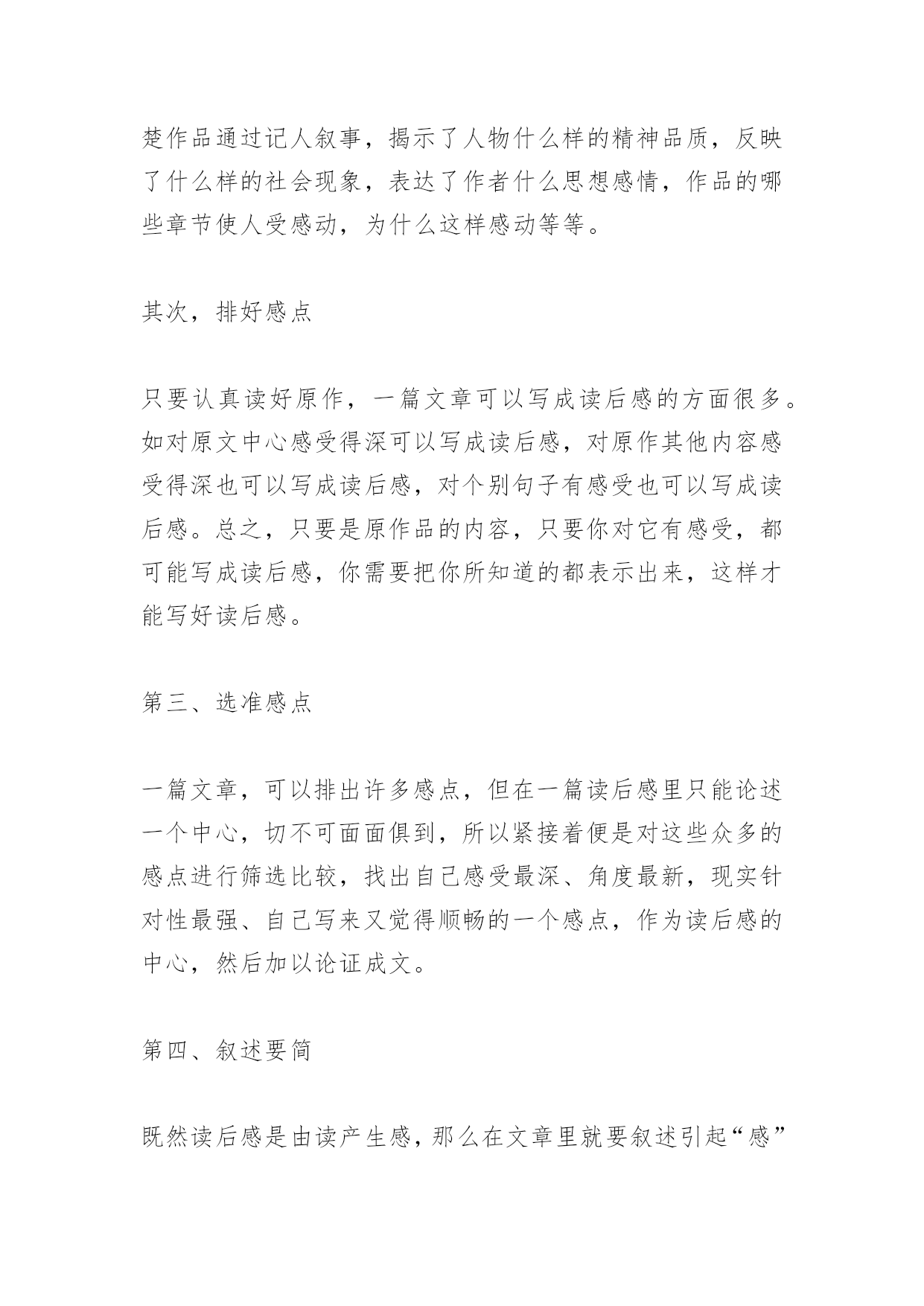 楚作品通过记人叙事，揭示了人物什么样的精神品质，反映了什么样的社会现象，表达了作者什么思想感情，作品的哪些章节使人受感动，为什么这样感动等等。

其次，排好感点

只要认真读好原作，一篇文章可以写成读后感的方面很多。如对原文中心感受得深可以写成读后感，对原作其他内容感受得深也可以写成读后感，对个别句子有感受也可以写成读后感。总之，只要是原作品的内容，只要你对它有感受，都可能写成读后感，你需要把你所知道的都表示出来，这样才能写好读后感。

第三、选准感点

一篇文章，可以排出许多感点，但在一篇读后感里只能论述一个中心，切不可面面俱到，所以紧接着便是对这些众多的感点进行筛选比较，找出自己感受最深、角度最新，现实针对性最强、自己写来又觉得顺畅的一个感点，作为读后感的中心，然后加以论证成文。

第四、叙述要简

既然读后感是由读产生感，那么在文章里就要叙述引起“感”